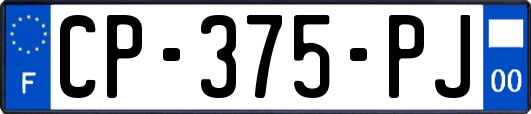 F

CP-375-PJ

00